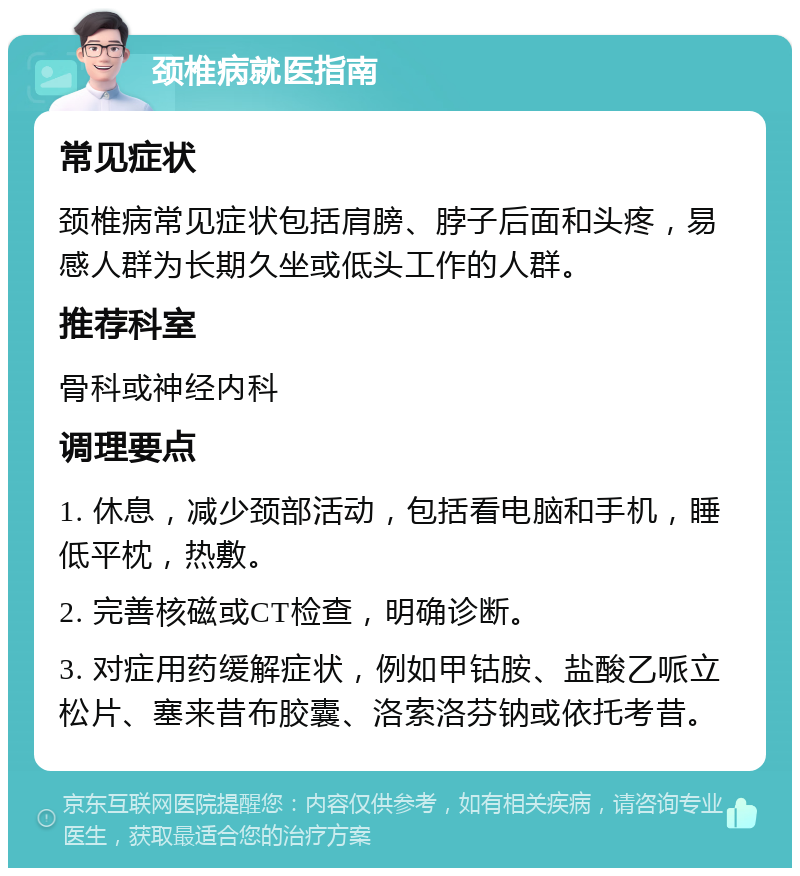 颈椎病就医指南

常见症状

颈椎病常见症状包括肩膀、脖子后面和头疼，易感人群为长期久坐或低头工作的人群。

推荐科室

骨科或神经内科

调理要点

1. 休息，减少颈部活动，包括看电脑和手机，睡低平枕，热敷。

2. 完善核磁或CT检查，明确诊断。

3. 对症用药缓解症状，例如甲钴胺、盐酸乙哌立松片、塞来昔布胶囊、洛索洛芬钠或依托考昔。

京东互联网医院提醒您：内容仅供参考，如有相关疾病，请咨询专业医生，获取最适合您的治疗方案